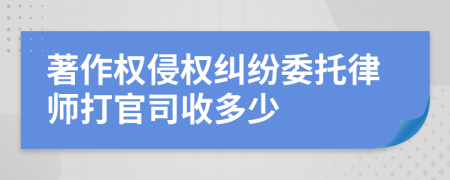 著作权侵权纠纷委托律师打官司收多少